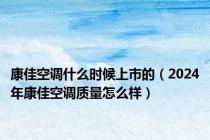 康佳空调什么时候上市的（2024年康佳空调质量怎么样）